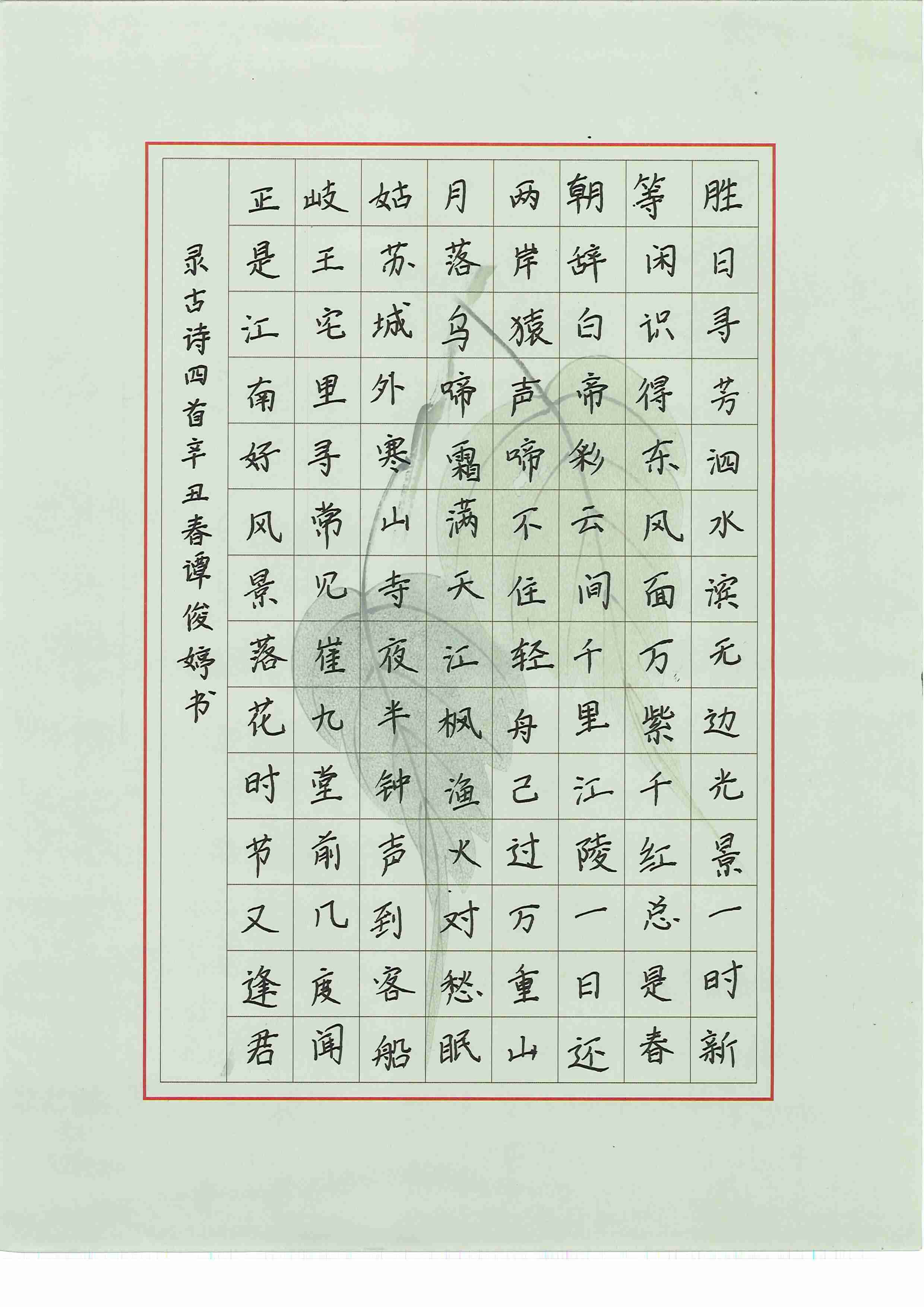 胜日寻芳泗水滨无边光景一时新
等闲识得东风面万紫千红总是春
朝辞白帝彩云间千里江陵一日还
两岸猿声啼不住轻舟已过万重山
月落乌啼霜满天江枫渔火对愁眠
姑苏城外寒山寺夜半钟声到客船
岐王宅里寻常见崔九堂前几度闻
正是江南好风景落花时节又逢君

录古诗四首辛丑春谭俊婷书